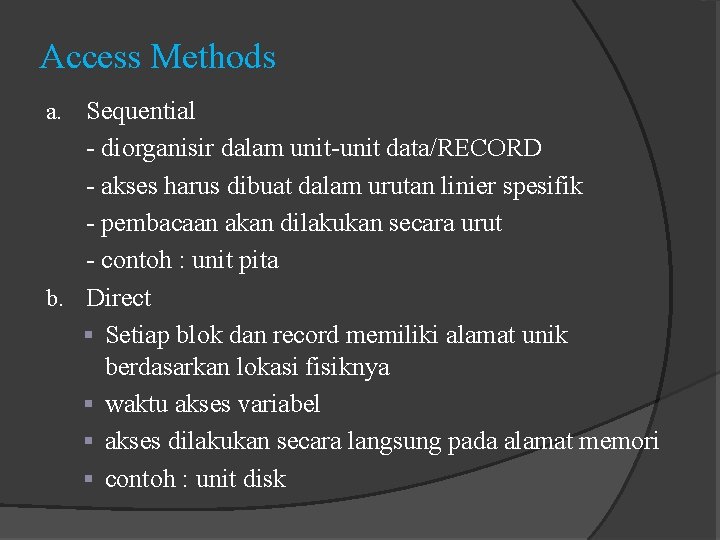 Access Methods

a. Sequential

- diorganisir dalam unit-unit data/RECORD

- akses harus dibuat dalam urutan linier spesifik

- pembacaan akan dilakukan secara urut

- contoh : unit pita

b. Direct

▪ Setiap blok dan record memiliki alamat unik berdasarkan lokasi fisiknya

▪ waktu akses variabel

▪ akses dilakukan secara langsung pada alamat memori

▪ contoh : unit disk